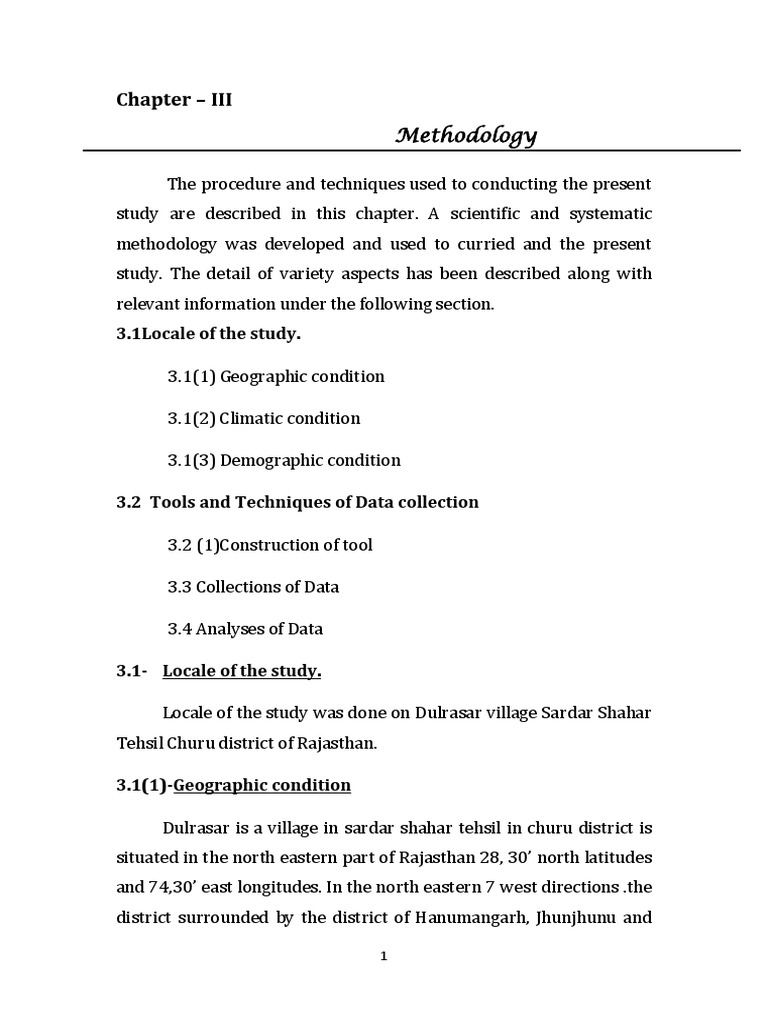 Chapter – III

Methodology

The procedure and techniques used to conducting the present study are described in this chapter. A scientific and systematic methodology was developed and used to curried and the present study. The detail of variety aspects has been described along with relevant information under the following section.

3.1Locale of the study.

3.1(1) Geographic condition

3.1(2) Climatic condition

3.1(3) Demographic condition

3.2 Tools and Techniques of Data collection

3.2 (1)Construction of tool

3.3 Collections of Data

3.4 Analyses of Data

3.1- Locale of the study.

Locale of the study was done on Dulrasar village Sardar Shahar Tehsil Churu district of Rajasthan.

3.1(1)-Geographic condition

Dulrasar is a village in sardar shahar tehsil in churu district is situated in the north eastern part of Rajasthan 28, 30' north latitudes and 74,30' east longitudes. In the north eastern 7 west directions .the district surrounded by the district of Hanumangarh, Jhunjhunu and

1